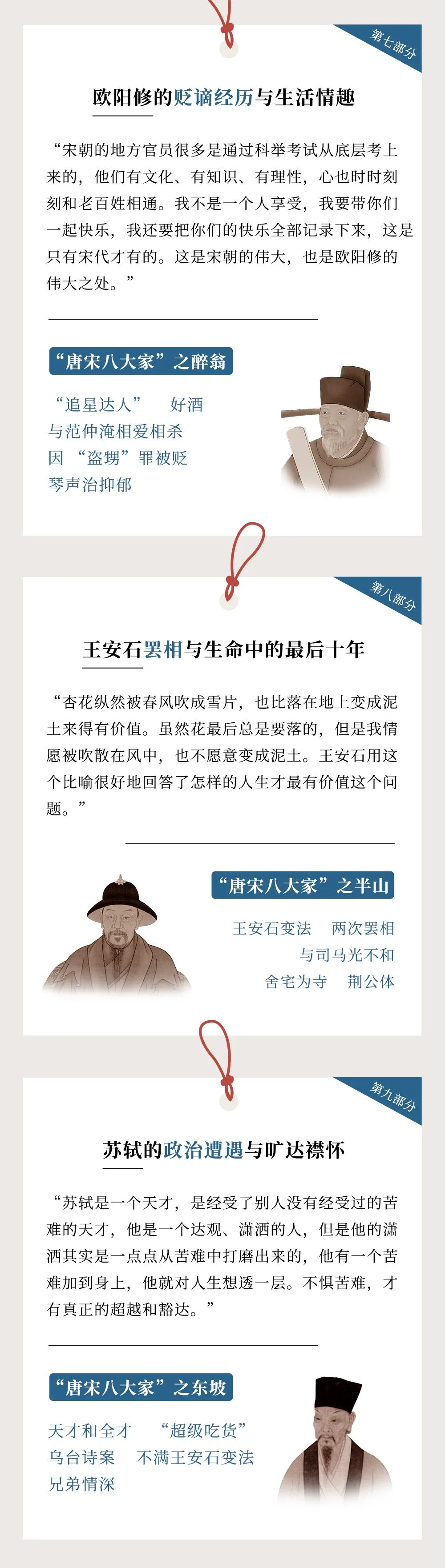 第七部分

欧阳修的贬谪经历与生活情趣

“宋朝的地方官员很多是通过科举考试从底层考上来的，他们有文化、有知识、有理性，心也时时刻刻和老百姓相通。我不是一个人享受，我要带你们一起快乐，我还要把你们的快乐全部记录下来，这是只有宋代才有的。这是宋朝的伟大，也是欧阳修的伟大之处。”

“唐宋八大家”之醉翁

“追星达人”　好酒
与范仲淹相爱相杀
因“盗甥”罪被贬
琴声治抑郁

第八部分

王安石罢相与生命中的最后十年

“杏花纵然被春风吹成雪片，也比落在地上变成泥土来得有价值。虽然花最后总是要落的，但是我情愿被吹散在风中，也不愿意变成泥土。王安石用这个比喻很好地回答了怎样的人生才最有价值这个问题。”

“唐宋八大家”之半山

王安石变法　两次罢相
与司马光不和
舍宅为寺　荆公体

第九部分

苏轼的政治遭遇与旷达襟怀

“苏轼是一个天才，是经受了别人没有经受过的苦难的天才，他是一个达观、潇洒的人，但是他的潇洒其实是一点点从苦难中打磨出来的，他有一个苦难加到身上，他就对人生想透一层。不惧苦难，才有真正的超越和豁达。”

“唐宋八大家”之东坡

天才和全才　“超级吃货”
乌台诗案　不满王安石变法
兄弟情深